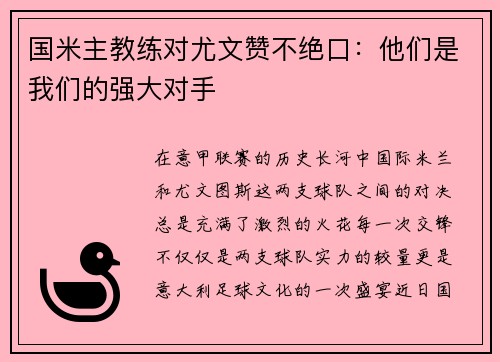 国米主教练对尤文赞不绝口：他们是我们的强大对手

在意甲联赛的历史长河中国际米兰和尤文图斯这两支球队之间的对决总是充满了激烈的火花每一次交锋不仅仅是两支球队实力的较量更是意大利足球文化的一次盛宴近日国